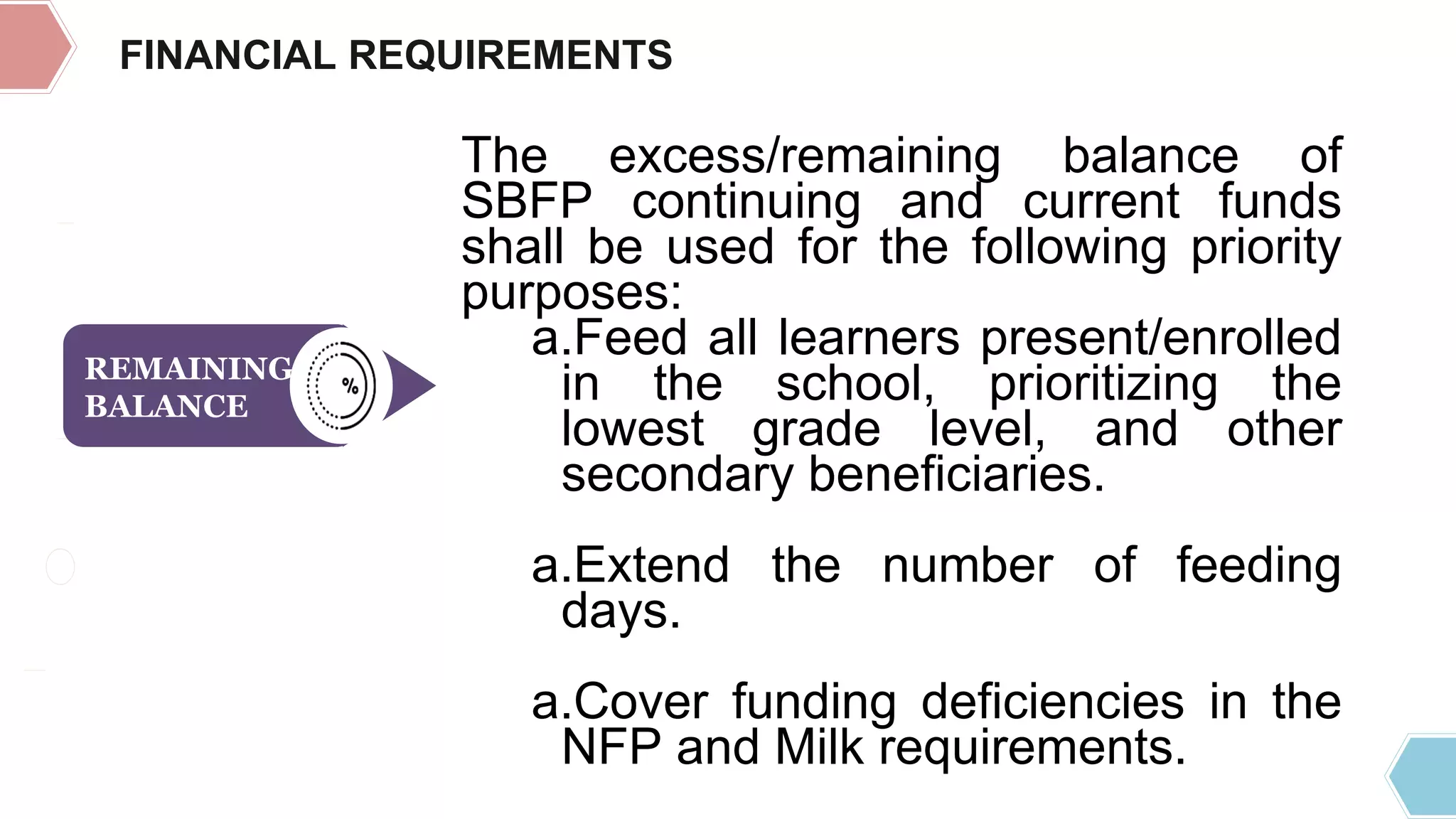 FINANCIAL REQUIREMENTS

REMAINING BALANCE

%

The excess/remaining balance of SBFP continuing and current funds shall be used for the following priority purposes:

a.Feed all learners present/enrolled in the school, prioritizing the lowest grade level, and other secondary beneficiaries.

a.Extend the number of feeding days.

a.Cover funding deficiencies in the NFP and Milk requirements.